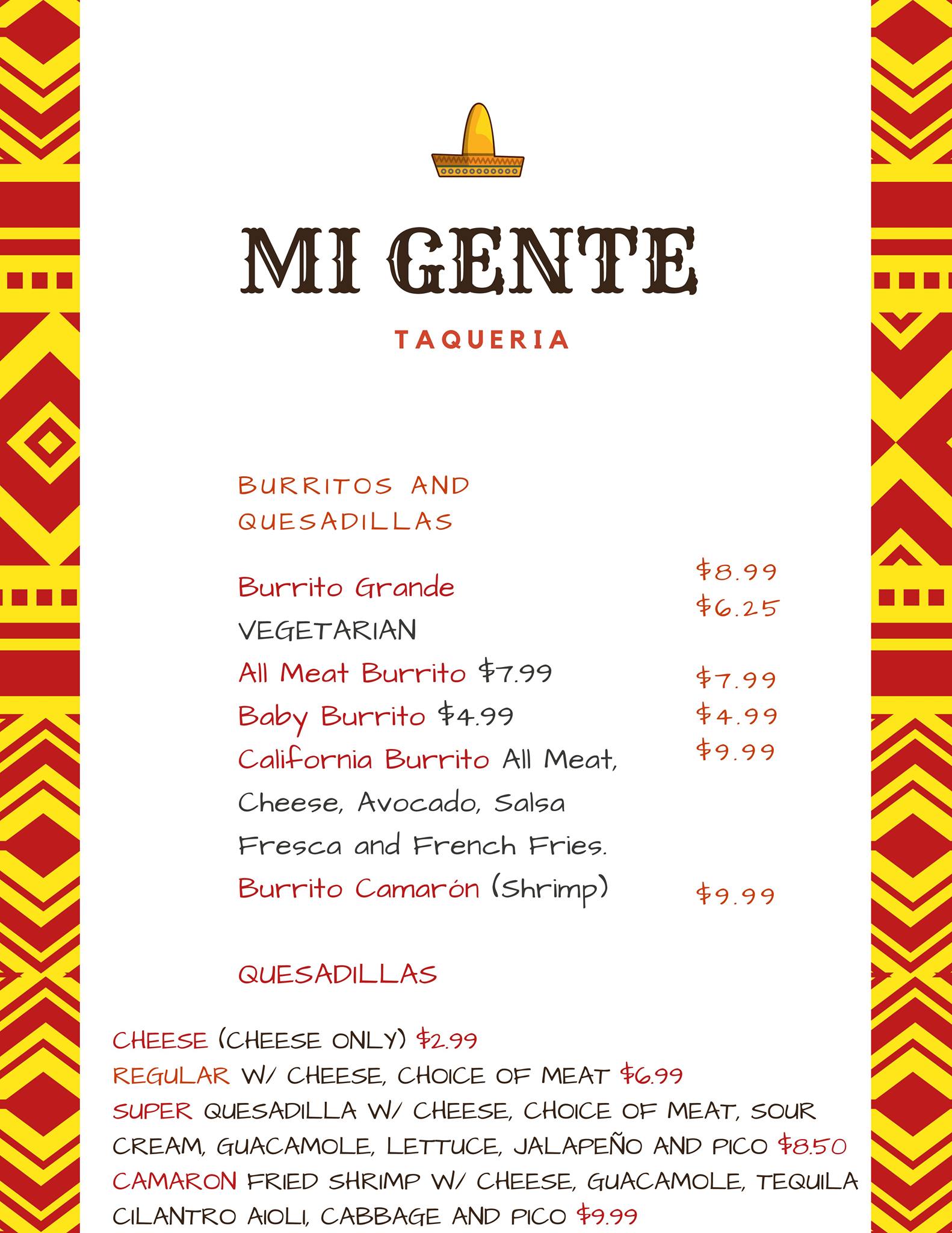 MI GENTE

TAQUERIA

BURRITOS AND QUESADILLAS

Burrito Grande
VEGETARIAN
All Meat Burrito $7.99
Baby Burrito $4.99
California Burrito All Meat, Cheese, Avocado, Salsa Fresca and French Fries.
Burrito Camarón (Shrimp)

$8.99
$6.25
$7.99
$4.99
$9.99
$9.99

QUESADILLAS

CHEESE (CHEESE ONLY) $2.99
REGULAR W/ CHEESE, CHOICE OF MEAT $6.99
SUPER QUESADILLA W/ CHEESE, CHOICE OF MEAT, SOUR CREAM, GUACAMOLE, LETTUCE, JALAPEÑO AND PICO $8.50
CAMARON FRIED SHRIMP W/ CHEESE, GUACAMOLE, TEQUILA CILANTRO AIOLI, CABBAGE AND PICO $9.99